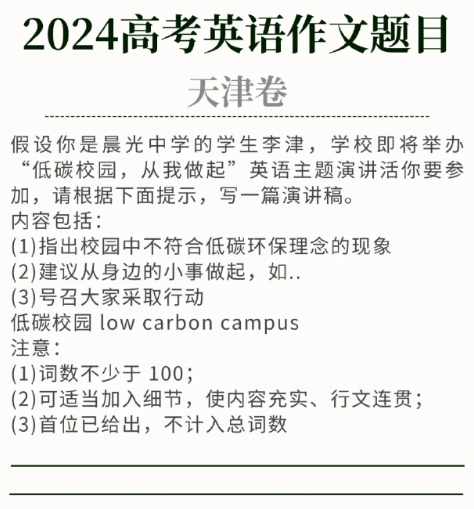 2024高考英语作文题目

天津卷

假设你是晨光中学的学生李津，学校即将举办“低碳校园，从我做起”英语主题演讲活你要参加，请根据下面提示，写一篇演讲稿。
内容包括：
(1)指出校园中不符合低碳环保理念的现象
(2)建议从身边的小事做起，如..
(3)号召大家采取行动
低碳校园 low carbon campus
注意：
(1)词数不少于 100；
(2)可适当加入细节，使内容充实、行文连贯；
(3)首位已给出，不计入总词数